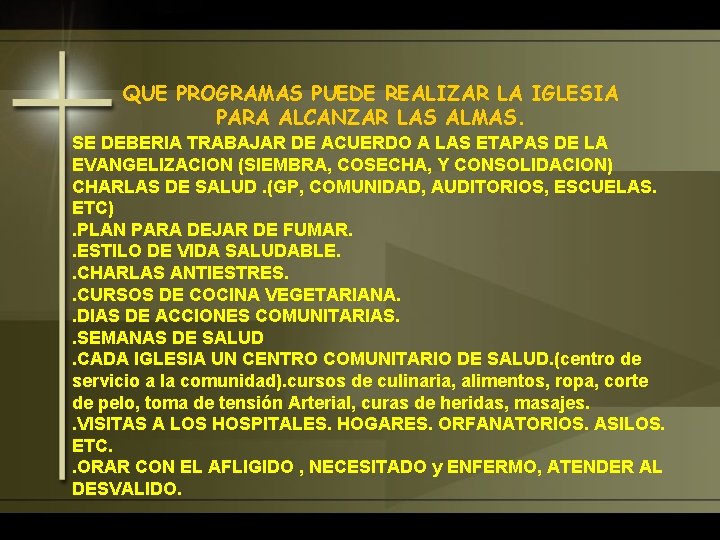 QUE PROGRAMAS PUEDE REALIZAR LA IGLESIA PARA ALCANZAR LAS ALMAS.

SE DEBERIA TRABAJAR DE ACUERDO A LAS ETAPAS DE LA EVANGELIZACION (SIEMBRA, COSECHA, Y CONSOLIDACION)
CHARLAS DE SALUD .(GP, COMUNIDAD, AUDITORIOS, ESCUELAS. ETC)
.PLAN PARA DEJAR DE FUMAR.
.ESTILO DE VIDA SALUDABLE.
.CHARLAS ANTIESTRES.
.CURSOS DE COCINA VEGETARIANA.
.DIAS DE ACCIONES COMUNITARIAS.
.SEMANAS DE SALUD
.CADA IGLESIA UN CENTRO COMUNITARIO DE SALUD.(centro de servicio a la comunidad).cursos de culinaria, alimentos, ropa, corte de pelo, toma de tensión Arterial, curas de heridas, masajes.
.VISITAS A LOS HOSPITALES. HOGARES. ORFANATORIOS. ASILOS. ETC.
.ORAR CON EL AFLIGIDO , NECESITADO y ENFERMO, ATENDER AL DESVALIDO.